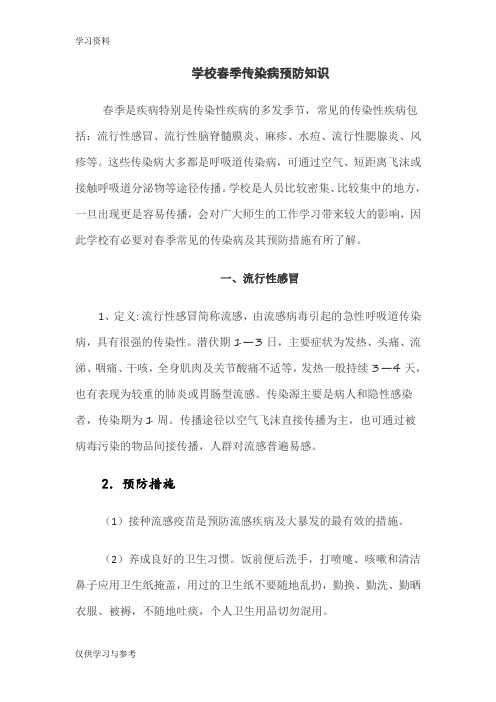 学习资料

学校春季传染病预防知识

春季是疾病特别是传染性疾病的多发季节，常见的传染性疾病包括：流行性感冒、流行性脑脊髓膜炎、麻疹、水痘、流行性腮腺炎、风疹等。这些传染病大多都是呼吸道传染病，可通过空气、短距离飞沫或接触呼吸道分泌物等途径传播。学校是人员比较密集、比较集中的地方，一旦出现更是容易传播，会对广大师生的工作学习带来较大的影响，因此学校有必要对春季常见的传染病及其预防措施有所了解。

一、流行性感冒

1、定义：流行性感冒简称流感，由流感病毒引起的急性呼吸道传染病，具有很强的传染性。潜伏期 1—3 日，主要症状为发热、头痛、流涕、咽痛、干咳，全身肌肉及关节酸痛不适等，发热一般持续 3—4 天，也有表现为较重的肺炎或胃肠型流感。传染源主要是病人和隐性感染者，传染期为 1 周。传播途径以空气飞沫直接传播为主，也可通过被病毒污染的物品间接传播，人群对流感普遍易感。

2. 预防措施

（1）接种流感疫苗是预防流感疾病及大暴发的最有效的措施。

（2）养成良好的卫生习惯。饭前便后洗手，打喷嚏、咳嗽和清洁鼻子应用卫生纸掩盖，用过的卫生纸不要随地乱扔，勤换、勤洗、勤晒衣服、被褥，不随地吐痰，个人卫生用品切勿混用。

仅供学习与参考